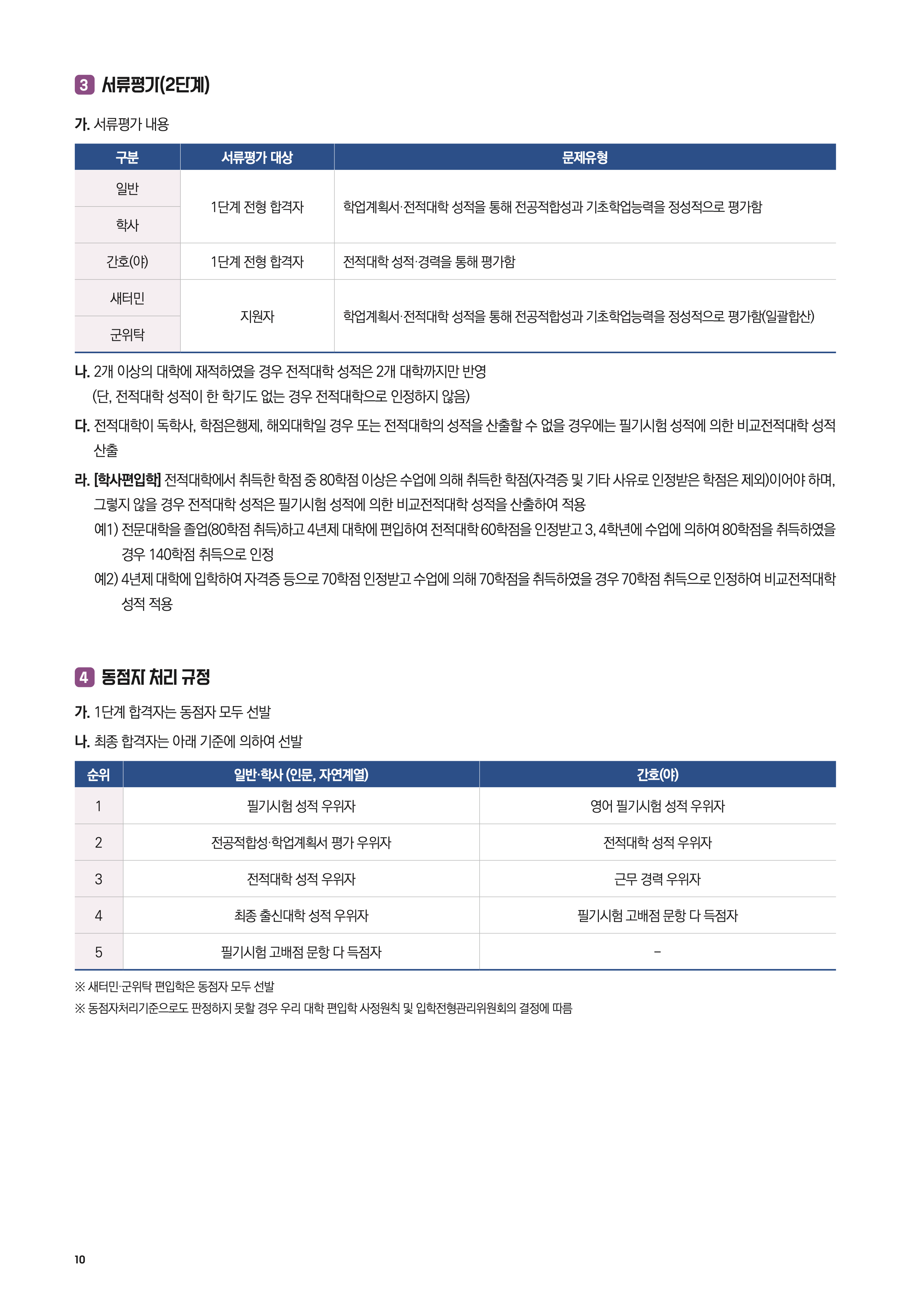 3 서류평가(2단계)

가. 서류평가 내용

| 구분 | 서류평가 대상 | 문제유형 |
|---|---|---|
| 일반 | 1단계 전형 합격자 | 학업계획서·전적대학 성적을 통해 전공적합성과 기초학업능력을 정성적으로 평가함 |
| 학사 | | |
| 간호(야) | 1단계 전형 합격자 | 전적대학 성적·경력을 통해 평가함 |
| 새터민 | 지원자 | 학업계획서·전적대학 성적을 통해 전공적합성과 기초학업능력을 정성적으로 평가함(일괄합산) |
| 군위탁 | | |

나. 2개 이상의 대학에 재적하였을 경우 전적대학 성적은 2개 대학까지만 반영 (단, 전적대학 성적이 한 학기도 없는 경우 전적대학으로 인정하지 않음)

다. 전적대학이 독학사, 학점은행제, 해외대학일 경우 또는 전적대학의 성적을 산출할 수 없을 경우에는 필기시험 성적에 의한 비교전적대학 성적 산출

라. [학사편입학] 전적대학에서 취득한 학점 중 80학점 이상은 수업에 의해 취득한 학점(자격증 및 기타 사유로 인정받은 학점은 제외)이어야 하며, 그렇지 않을 경우 전적대학 성적은 필기시험 성적에 의한 비교전적대학 성적을 산출하여 적용

예1) 전문대학을 졸업(80학점 취득)하고 4년제 대학에 편입하여 전적대학 60학점을 인정받고 3, 4학년에 수업에 의하여 80학점을 취득하였을 경우 140학점 취득으로 인정

예2) 4년제 대학에 입학하여 자격증 등으로 70학점 인정받고 수업에 의해 70학점을 취득하였을 경우 70학점 취득으로 인정하여 비교전적대학 성적 적용

4 동점자 처리 규정

가. 1단계 합격자는 동점자 모두 선발

나. 최종 합격자는 아래 기준에 의하여 선발

| 순위 | 일반·학사 (인문, 자연계열) | 간호(야) |
|---|---|---|
| 1 | 필기시험 성적 우위자 | 영어 필기시험 성적 우위자 |
| 2 | 전공적합성·학업계획서 평가 우위자 | 전적대학 성적 우위자 |
| 3 | 전적대학 성적 우위자 | 근무 경력 우위자 |
| 4 | 최종 출신대학 성적 우위자 | 필기시험 고배점 문항 다 득점자 |
| 5 | 필기시험 고배점 문항 다 득점자 | - |

※ 새터민·군위탁 편입학은 동점자 모두 선발

※ 동점자처리기준으로도 판정하지 못할 경우 우리 대학 편입학 사정원칙 및 입학전형관리위원회의 결정에 따름

10